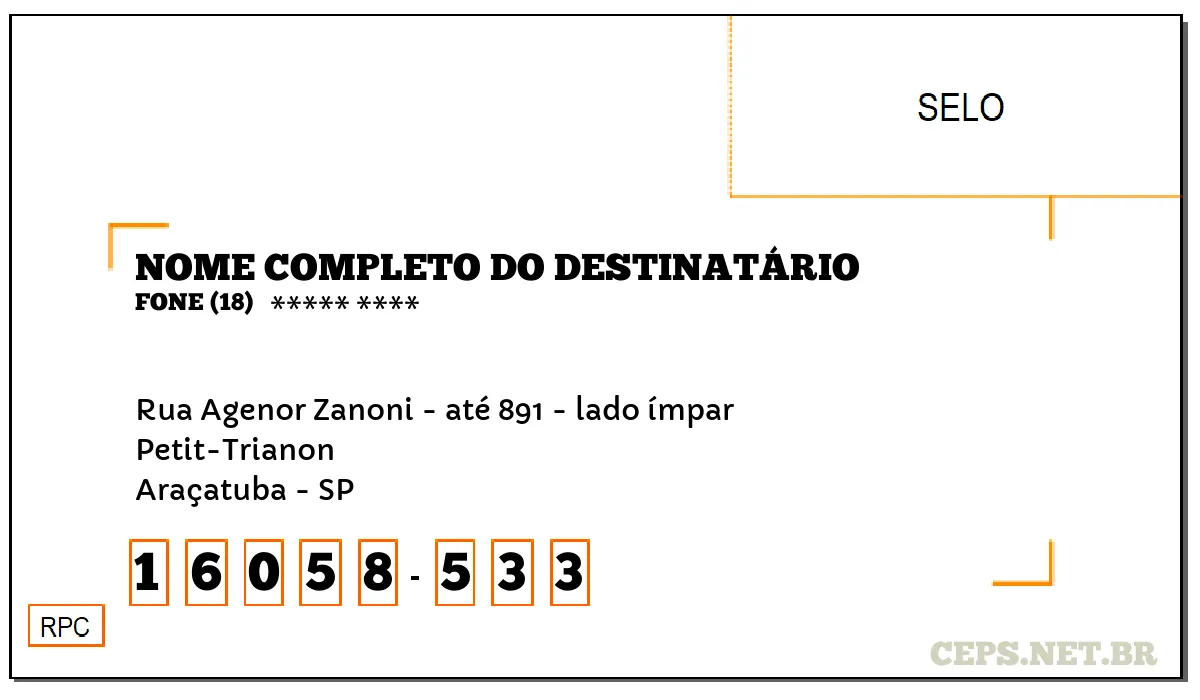 SELO

NOME COMPLETO DO DESTINATÁRIO
FONE (18) ***** ****

Rua Agenor Zanoni - até 891 - lado ímpar
Petit-Trianon
Araçatuba - SP

1 6 0 5 8 - 5 3 3

RPC

CEPS.NET.BR